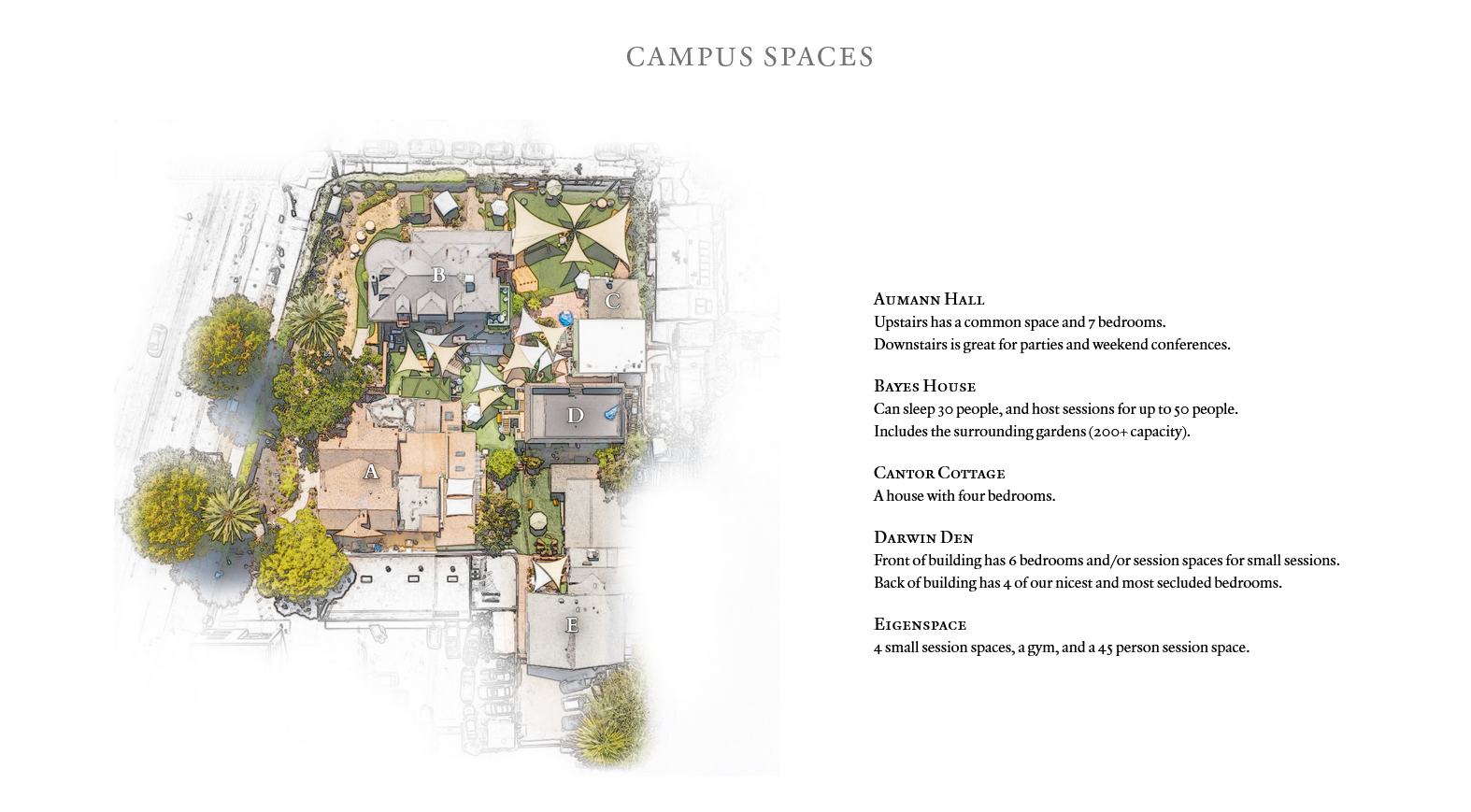 CAMPUS SPACES

B

C

D

A

E

Aumann Hall
Upstairs has a common space and 7 bedrooms.
Downstairs is great for parties and weekend conferences.

Bayes House
Can sleep 30 people, and host sessions for up to 50 people.
Includes the surrounding gardens (200+ capacity).

Cantor Cottage
A house with four bedrooms.

Darwin Den
Front of building has 6 bedrooms and/or session spaces for small sessions.
Back of building has 4 of our nicest and most secluded bedrooms.

Eigenspace
4 small session spaces, a gym, and a 45 person session space.